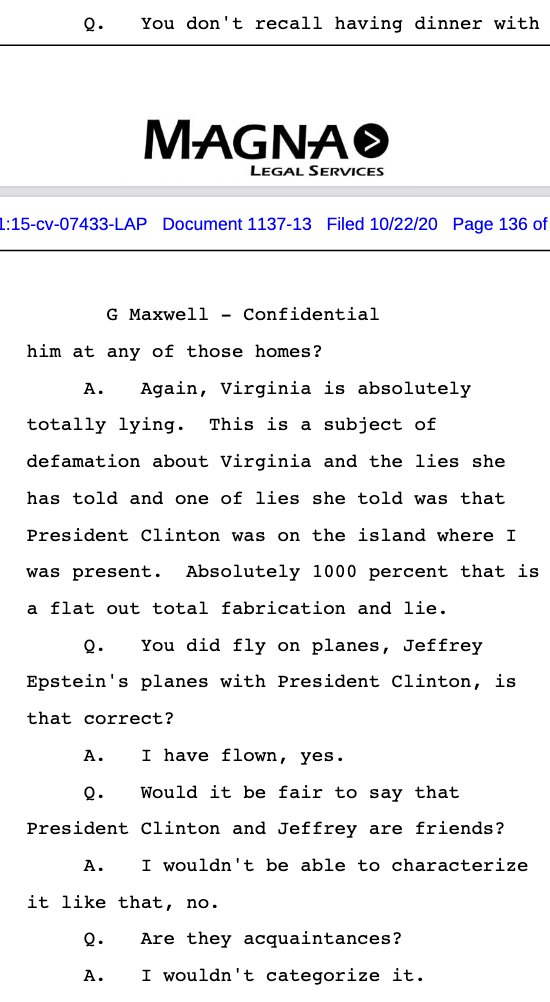 Q. You don't recall having dinner with

MAGNA
LEGAL SERVICES

1:15-cv-07433-LAP Document 1137-13 Filed 10/22/20 Page 136 of

G Maxwell - Confidential

him at any of those homes?

A. Again, Virginia is absolutely totally lying. This is a subject of defamation about Virginia and the lies she has told and one of lies she told was that President Clinton was on the island where I was present. Absolutely 1000 percent that is a flat out total fabrication and lie.

Q. You did fly on planes, Jeffrey Epstein's planes with President Clinton, is that correct?

A. I have flown, yes.

Q. Would it be fair to say that President Clinton and Jeffrey are friends?

A. I wouldn't be able to characterize it like that, no.

Q. Are they acquaintances?

A. I wouldn't categorize it.